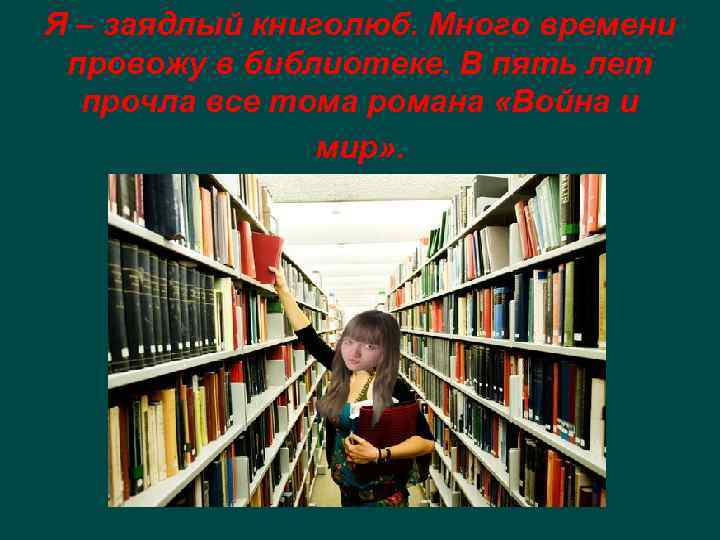 Я – заядлый книголюб. Много времени провожу в библиотеке. В пять лет прочла все тома романа «Война и мир».